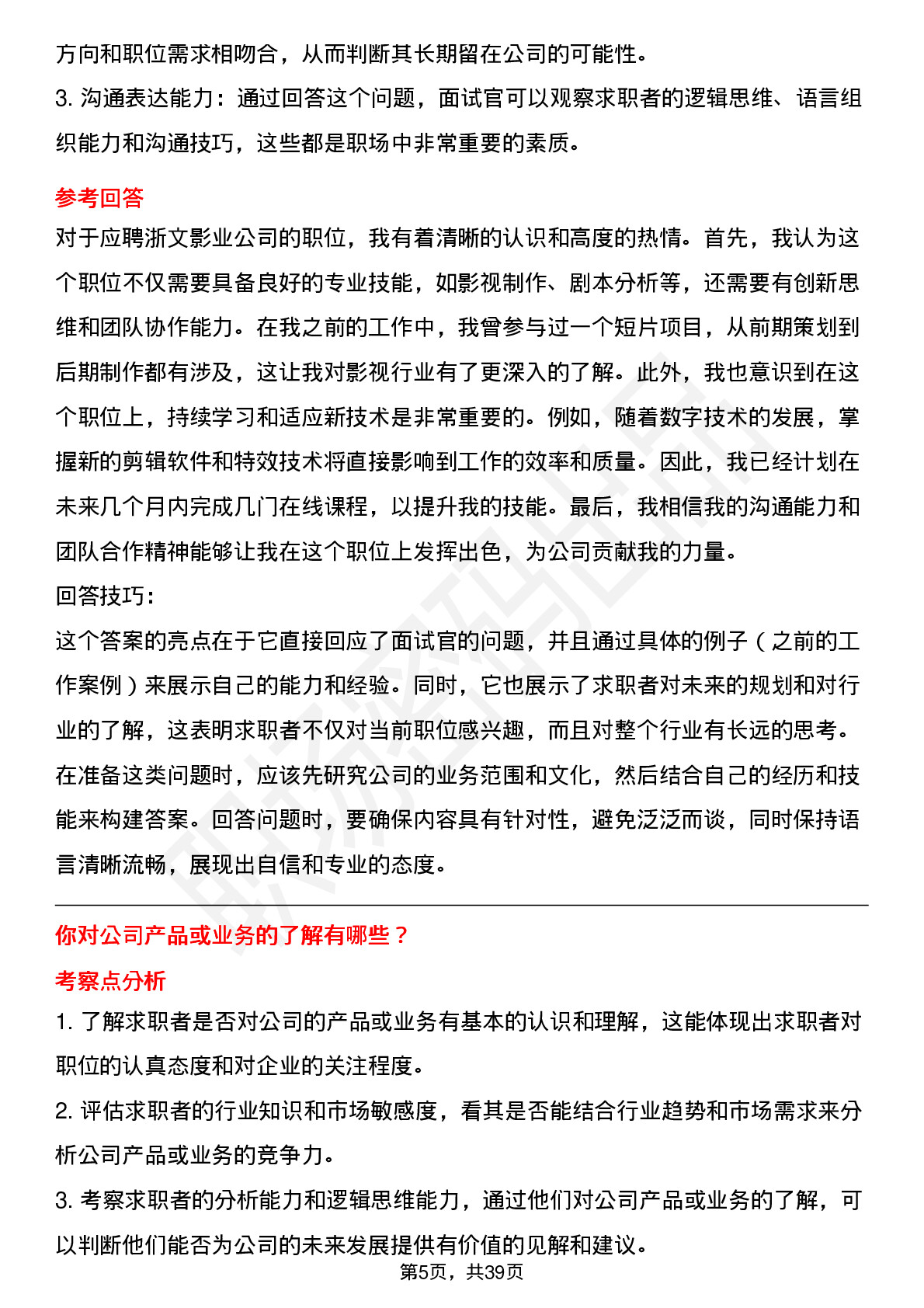 方向和职位需求相吻合，从而判断其长期留在公司的可能性。
3. 沟通表达能力：通过回答这个问题，面试官可以观察求职者的逻辑思维、语言组织能力和沟通技巧，这些都是职场中非常重要的素质。

参考回答

对于应聘浙文影业公司的职位，我有着清晰的认识和高度的热情。首先，我认为这个职位不仅需要具备良好的专业技能，如影视制作、剧本分析等，还需要有创新思维和团队协作能力。在我之前的工作中，我曾参与过一个短片项目，从前期策划到后期制作都有涉及，这让我对影视行业有了更深入的了解。此外，我也意识到在这个职位上，持续学习和适应新技术是非常重要的。例如，随着数字技术的发展，掌握新的剪辑软件和特效技术将直接影响到工作的效率和质量。因此，我已经计划在未来几个月内完成几门在线课程，以提升我的技能。最后，我相信我的沟通能力和团队合作精神能够让我在这个职位上发挥出色，为公司贡献我的力量。

回答技巧：

这个答案的亮点在于它直接回应了面试官的问题，并且通过具体的例子（之前的工作案例）来展示自己的能力和经验。同时，它也展示了求职者对未来的规划和对行业的了解，这表明求职者不仅对当前职位感兴趣，而且对整个行业有长远的思考。在准备这类问题时，应该先研究公司的业务范围和文化，然后结合自己的经历和技能来构建答案。回答问题时，要确保内容具有针对性，避免泛泛而谈，同时保持语言清晰流畅，展现出自信和专业的态度。

你对公司产品或业务的了解有哪些？

考察点分析

1. 了解求职者是否对公司的产品或业务有基本的认识和理解，这能体现出求职者对职位的认真态度和对企业的关注程度。
2. 评估求职者的行业知识和市场敏感度，看其是否能结合行业趋势和市场需求来分析公司产品或业务的竞争力。
3. 考察求职者的分析能力和逻辑思维能力，通过他们对公司产品或业务的了解，可以判断他们能否为公司的未来发展提供有价值的见解和建议。

第5页，共39页